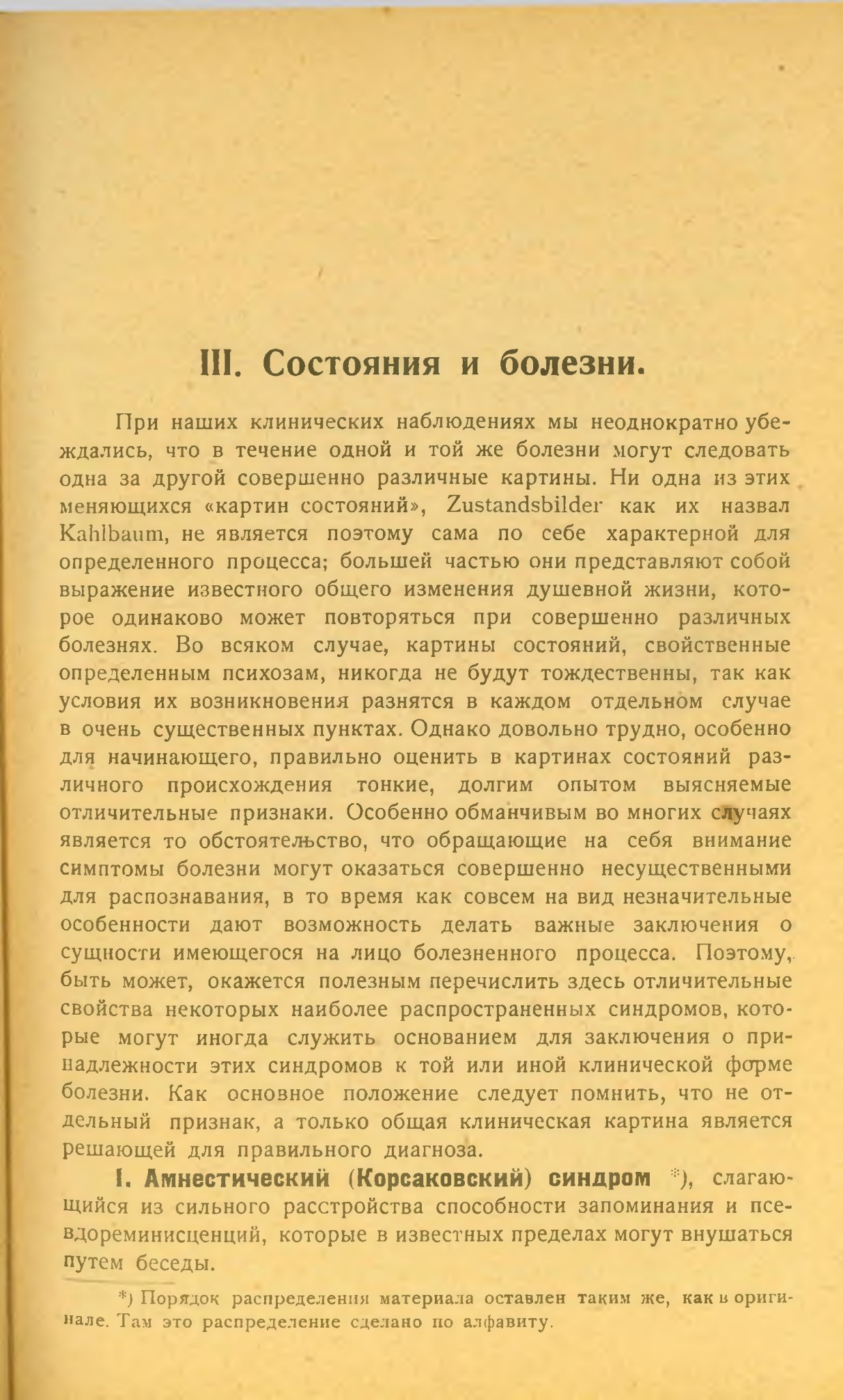 III. Состояния и болезни.

При наших клинических наблюдениях мы неоднократно убеждались, что в течение одной и той же болезни могут следовать одна за другой совершенно различные картины. Ни одна из этих меняющихся «картин состояний», Zustandsbilder как их назвал Kahlbaum, не является поэтому сама по себе характерной для определенного процесса; большей частью они представляют собой выражение известного общего изменения душевной жизни, которое одинаково может повторяться при совершенно различных болезнях. Во всяком случае, картины состояний, свойственные определенным психозам, никогда не будут тождественны, так как условия их возникновения разнятся в каждом отдельном случае в очень существенных пунктах. Однако довольно трудно, особенно для начинающего, правильно оценить в картинах состояний различного происхождения тонкие, долгим опытом выясняемые отличительные признаки. Особенно обманчивым во многих случаях является то обстоятельство, что обращающие на себя внимание симптомы болезни могут оказаться совершенно несущественными для распознавания, в то время как совсем на вид незначительные особенности дают возможность делать важные заключения о сущности имеющегося на лицо болезненного процесса. Поэтому, быть может, окажется полезным перечислить здесь отличительные свойства некоторых наиболее распространенных синдромов, которые могут иногда служить основанием для заключения о принадлежности этих синдромов к той или иной клинической форме болезни. Как основное положение следует помнить, что не отдельный признак, а только общая клиническая картина является решающей для правильного диагноза.

I. Амнестический (Корсаковский) синдром *), слагающийся из сильного расстройства способности запоминания и псевдореминисценций, которые в известных пределах могут внушаться путем беседы.

*) Порядок распределения материала оставлен таким же, как в оригинале. Там это распределение сделано по алфавиту.